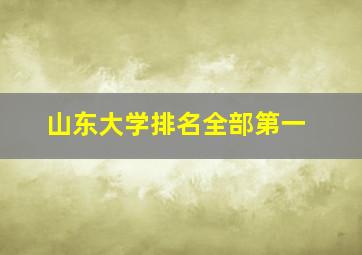 山东大学排名全部第一